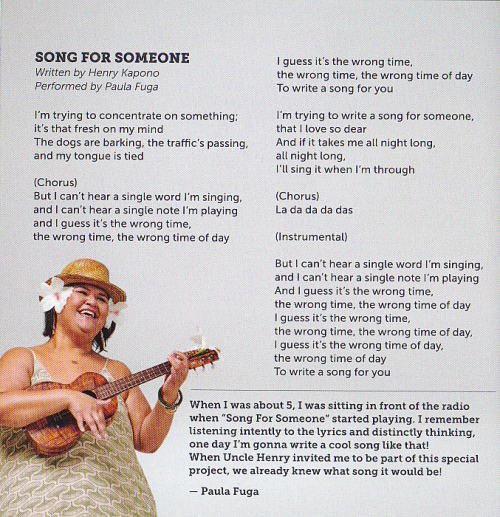 SONG FOR SOMEONE
Written by Henry Kapono
Performed by Paula Fuga

I'm trying to concentrate on something;
it's that fresh on my mind
The dogs are barking, the traffic's passing,
and my tongue is tied

(Chorus)
But I can't hear a single word I'm singing,
and I can't hear a single note I'm playing
and I guess it's the wrong time,
the wrong time, the wrong time of day

I guess it's the wrong time,
the wrong time, the wrong time of day
To write a song for you

I'm trying to write a song for someone,
that I love so dear
And if it takes me all night long,
all night long,
I'll sing it when I'm through

(Chorus)
La da da da das

(Instrumental)

But I can't hear a single word I'm singing,
and I can't hear a single note I'm playing
And I guess it's the wrong time,
the wrong time, the wrong time of day
I guess it's the wrong time,
the wrong time, the wrong time of day,
I guess it's the wrong time of day,
the wrong time of day
To write a song for you

When I was about 5, I was sitting in front of the radio when "Song For Someone" started playing. I remember listening intently to the lyrics and distinctly thinking, one day I'm gonna write a cool song like that!
When Uncle Henry invited me to be part of this special project, we already knew what song it would be!

— Paula Fuga